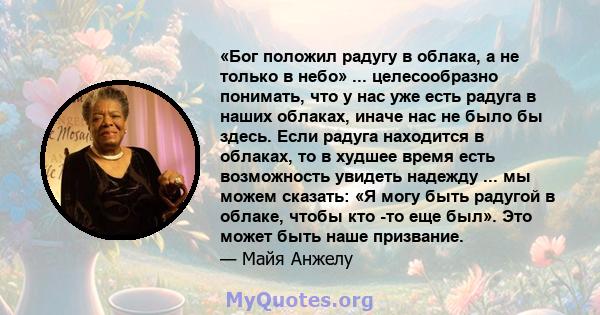 «Бог положил радугу в облака, а не только в небо» ... целесообразно понимать, что у нас уже есть радуга в наших облаках, иначе нас не было бы здесь. Если радуга находится в облаках, то в худшее время есть возможность увидеть надежду ... мы можем сказать: «Я могу быть радугой в облаке, чтобы кто -то еще был». Это может быть наше призвание.
— Майя Анжелу

MyQuotes.org